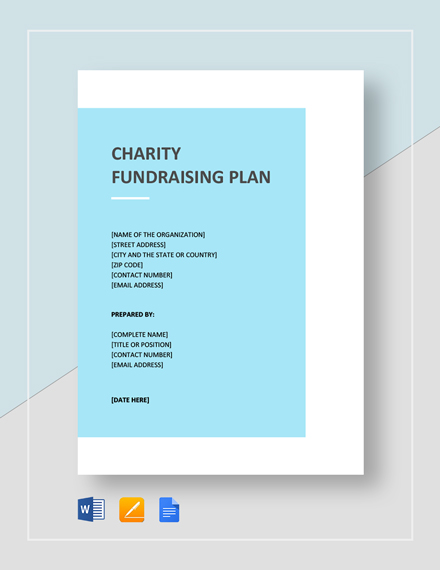 CHARITY FUNDRAISING PLAN

[NAME OF THE ORGANIZATION]
[STREET ADDRESS]
[CITY AND THE STATE OR COUNTRY]
[ZIP CODE]
[CONTACT NUMBER]
[EMAIL ADDRESS]

PREPARED BY:

[COMPLETE NAME]
[TITLE OR POSITION]
[CONTACT NUMBER]
[EMAIL ADDRESS]

[DATE HERE]

W